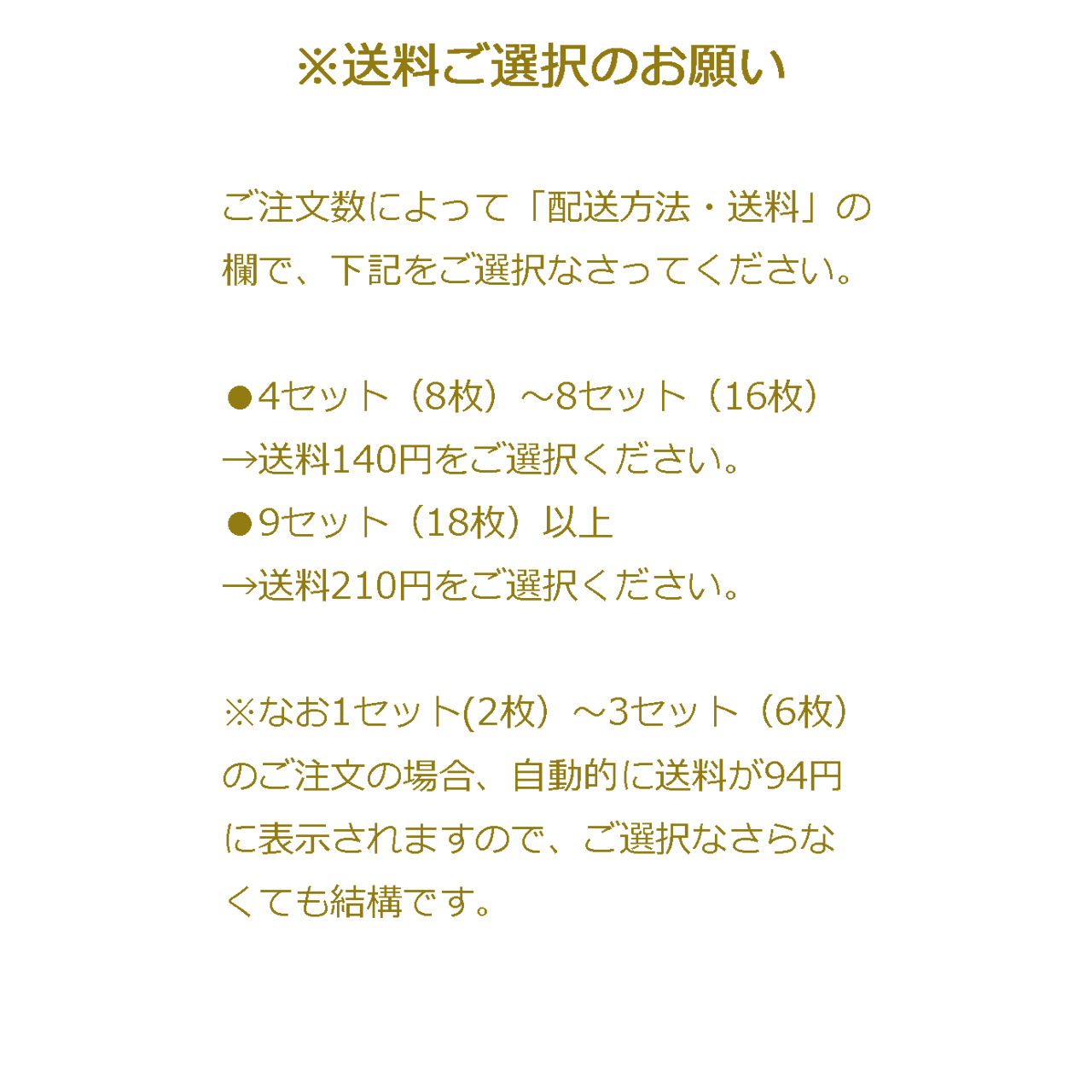 ※送料ご選択のお願い

ご注文数によって「配送方法・送料」の欄で、下記をご選択なさってください。

●4セット（8枚）～8セット（16枚）
→送料140円をご選択ください。
●9セット（18枚）以上
→送料210円をご選択ください。

※なお1セット(2枚）～3セット（6枚）のご注文の場合、自動的に送料が94円に表示されますので、ご選択なさらなくても結構です。